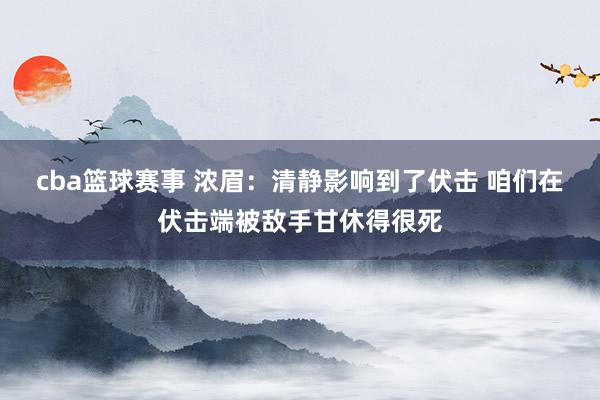 cba篮球赛事 浓眉：清静影响到了伏击 咱们在伏击端被敌手甘休得很死